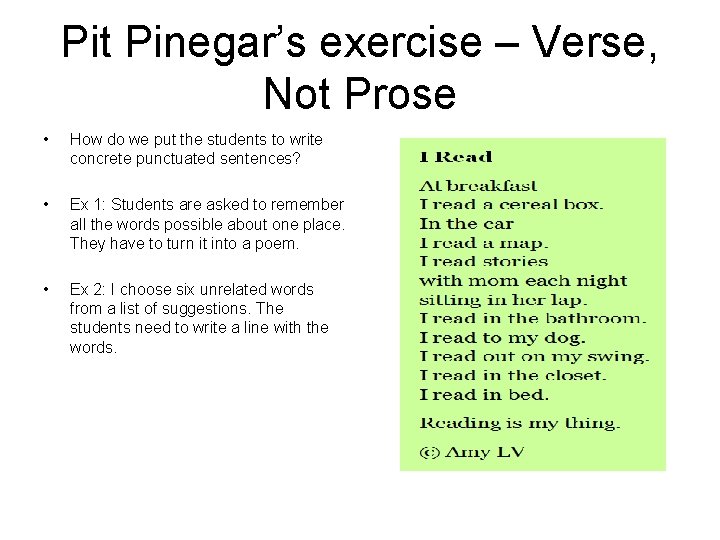 Pit Pinegar's exercise – Verse, Not Prose

• How do we put the students to write concrete punctuated sentences?

• Ex 1: Students are asked to remember all the words possible about one place. They have to turn it into a poem.

• Ex 2: I choose six unrelated words from a list of suggestions. The students need to write a line with the words.

I Read

At breakfast
I read a cereal box.
In the car
I read a map.
I read stories
with mom each night
sitting in her lap.
I read in the bathroom.
I read to my dog.
I read out on my swing.
I read in the closet.
I read in bed.

Reading is my thing.

(c) Amy LV